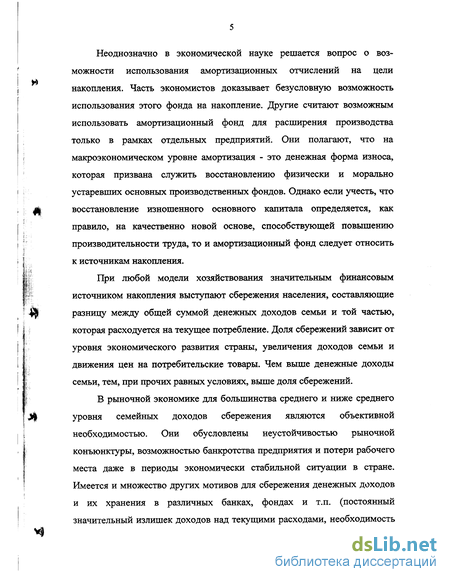 5

Неоднозначно в экономической науке решается вопрос о возможности использования амортизационных отчислений на цели накопления. Часть экономистов доказывает безусловную возможность использования этого фонда на накопление. Другие считают возможным использовать амортизационный фонд для расширения производства только в рамках отдельных предприятий. Они полагают, что на макроэкономическом уровне амортизация - это денежная форма износа, которая призвана служить восстановлению физически и морально устаревших основных производственных фондов. Однако если учесть, что восстановление изношенного основного капитала определяется, как правило, на качественно новой основе, способствующей повышению производительности труда, то и амортизационный фонд следует относить к источникам накопления.

При любой модели хозяйствования значительным финансовым источником накопления выступают сбережения населения, составляющие разницу между общей суммой денежных доходов семьи и той частью, которая расходуется на текущее потребление. Доля сбережений зависит от уровня экономического развития страны, увеличения доходов семьи и движения цен на потребительские товары. Чем выше денежные доходы семьи, тем, при прочих равных условиях, выше доля сбережений.

В рыночной экономике для большинства среднего и ниже среднего уровня семейных доходов сбережения являются объективной необходимостью. Они обусловлены неустойчивостью рыночной конъюнктуры, возможностью банкротства предприятия и потери рабочего места даже в периоды экономически стабильной ситуации в стране. Имеется и множество других мотивов для сбережения денежных доходов и их хранения в различных банках, фондах и т.п. (постоянный значительный излишек доходов над текущими расходами, необходимость

dsLib.net
библиотека диссертаций